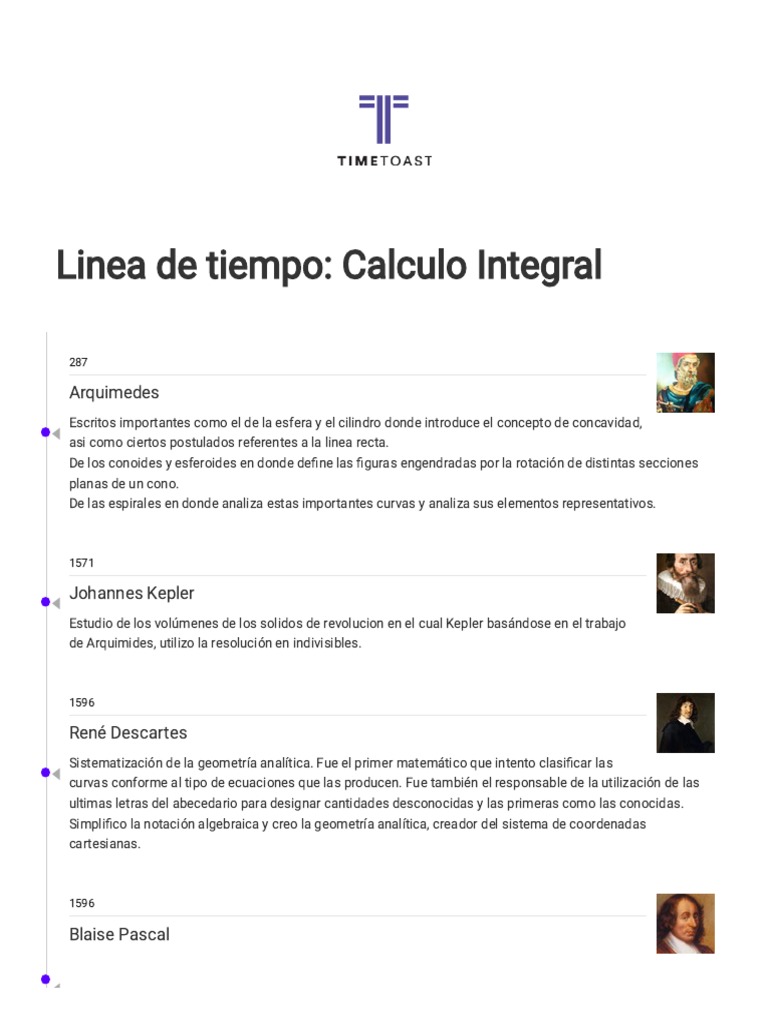 TIMETOAST

Linea de tiempo: Calculo Integral

287

Arquimedes

Escritos importantes como el de la esfera y el cilindro donde introduce el concepto de concavidad, asi como ciertos postulados referentes a la linea recta.
De los conoides y esferoides en donde define las figuras engendradas por la rotación de distintas secciones planas de un cono.
De las espirales en donde analiza estas importantes curvas y analiza sus elementos representativos.

1571

Johannes Kepler

Estudio de los volúmenes de los solidos de revolucion en el cual Kepler basándose en el trabajo de Arquimides, utilizo la resolución en indivisibles.

1596

René Descartes

Sistematización de la geometría analítica. Fue el primer matemático que intento clasificar las curvas conforme al tipo de ecuaciones que las producen. Fue también el responsable de la utilización de las ultimas letras del abecedario para designar cantidades desconocidas y las primeras como las conocidas. Simplifico la notación algebraica y creo la geometría analítica, creador del sistema de coordenadas cartesianas.

1596

Blaise Pascal